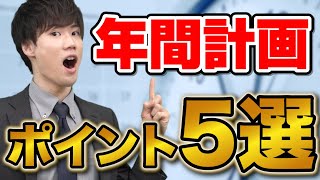 年間計画

ポイント5選